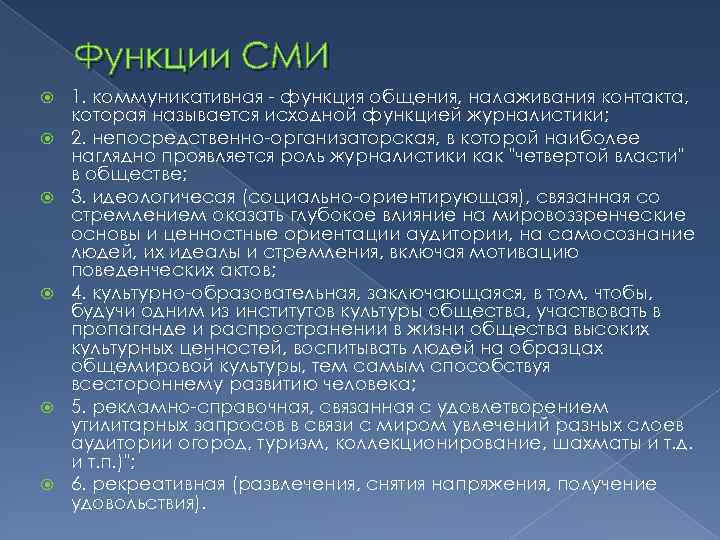 Функции СМИ

1. коммуникативная - функция общения, налаживания контакта, которая называется исходной функцией журналистики;

2. непосредственно-организаторская, в которой наиболее наглядно проявляется роль журналистики как "четвертой власти" в обществе;

3. идеологичесая (социально-ориентирующая), связанная со стремлением оказать глубокое влияние на мировоззренческие основы и ценностные ориентации аудитории, на самосознание людей, их идеалы и стремления, включая мотивацию поведенческих актов;

4. культурно-образовательная, заключающаяся, в том, чтобы, будучи одним из институтов культуры общества, участвовать в пропаганде и распространении в жизни общества высоких культурных ценностей, воспитывать людей на образцах общемировой культуры, тем самым способствуя всестороннему развитию человека;

5. рекламно-справочная, связанная с удовлетворением утилитарных запросов в связи с миром увлечений разных слоев аудитории огород, туризм, коллекционирование, шахматы и т.д. и т.п.)";

6. рекреативная (развлечения, снятия напряжения, получение удовольствия).